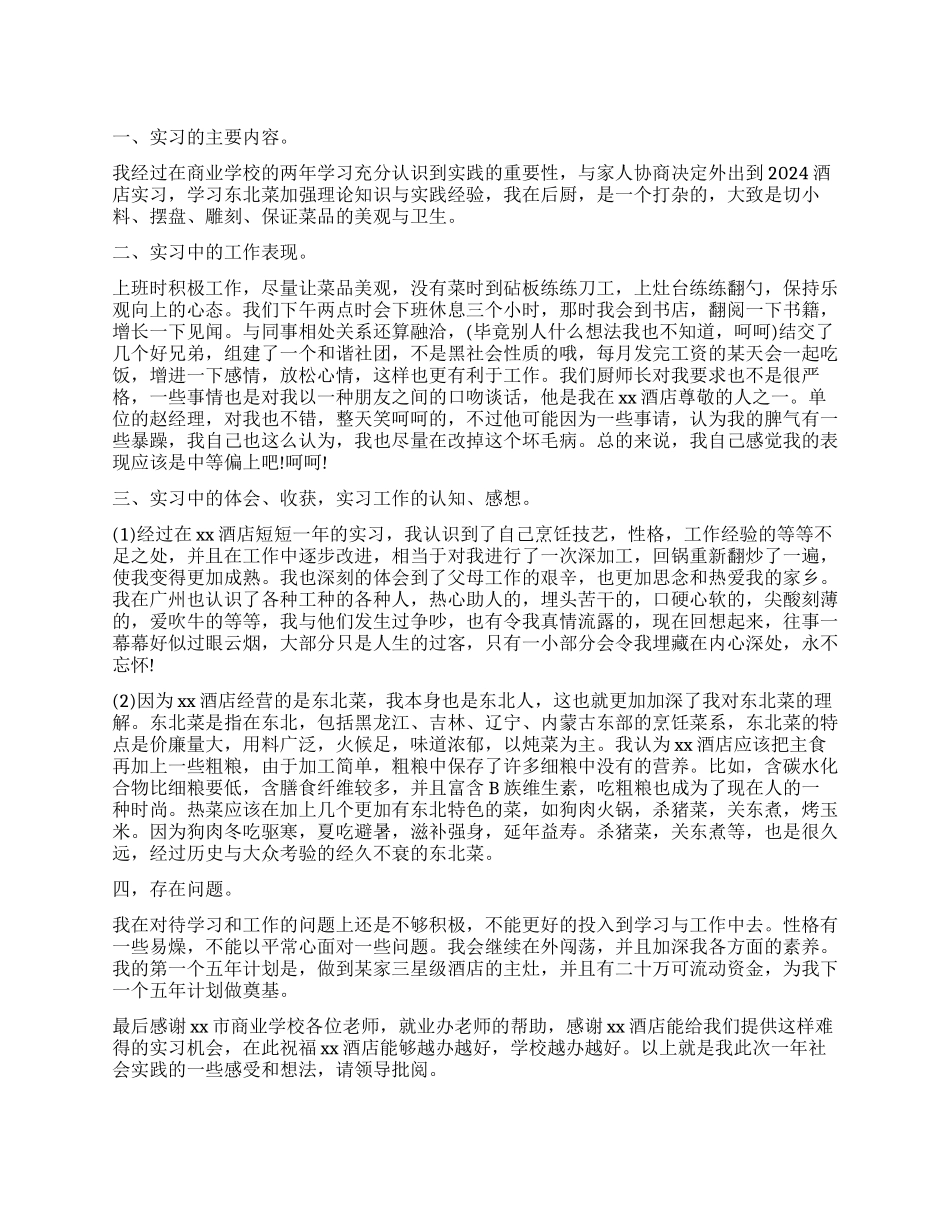 一、实习的主要内容。

我经过在商业学校的两年学习充分认识到实践的重要性，与家人协商决定外出到 2024 酒店实习，学习东北菜加强理论知识与实践经验，我在后厨，是一个打杂的，大致是切小料、摆盘、雕刻、保证菜品的美观与卫生。

二、实习中的工作表现。

上班时积极工作，尽量让菜品美观，没有菜时到砧板练练刀工，上灶台练练翻勺，保持乐观向上的心态。我们下午两点时会下班休息三个小时，那时我会到书店，翻阅一下书籍，增长一下见闻。与同事相处关系还算融洽，(毕竟别人什么想法我也不知道，呵呵)结交了几个好兄弟，组建了一个和谐社团，不是黑社会性质的哦，每月发完工资的某天会一起吃饭，增进一下感情，放松心情，这样也更有利于工作。我们厨师长对我要求也不是很严格，一些事情也是对我以一种朋友之间的口吻谈话，他是我在 xx 酒店尊敬的人之一。单位的赵经理，对我也不错，整天笑呵呵的，不过他可能因为一些事请，认为我的脾气有一些暴躁，我自己也这么认为，我也尽量在改掉这个坏毛病。总的来说，我自己感觉我的表现应该是中等偏上吧!呵呵!

三、实习中的体会、收获，实习工作的认知、感想。

(1)经过在 xx 酒店短短一年的实习，我认识到了自己烹饪技艺，性格，工作经验的等等不足之处，并且在工作中逐步改进，相当于对我进行了一次深加工，回锅重新翻炒了一遍，使我变得更加成熟。我也深刻的体会到了父母工作的艰辛，也更加思念和热爱我的家乡。我在广州也认识了各种工种的各种人，热心助人的，埋头苦干的，口硬心软的，尖酸刻薄的，爱吹牛的等等，我与他们发生过争吵，也有令我真情流露的，现在回想起来，往事一幕幕好似过眼云烟，大部分只是人生的过客，只有一小部分会令我埋藏在内心深处，永不忘怀!

(2)因为 xx 酒店经营的是东北菜，我本身也是东北人，这也就更加加深了我对东北菜的理解。东北菜是指在东北，包括黑龙江、吉林、辽宁、内蒙古东部的烹饪菜系，东北菜的特点是价廉量大，用料广泛，火候足，味道浓郁，以炖菜为主。我认为 xx 酒店应该把主食再加上一些粗粮，由于加工简单，粗粮中保存了许多细粮中没有的营养。比如，含碳水化合物比细粮要低，含膳食纤维较多，并且富含 B 族维生素，吃粗粮也成为了现在人的一种时尚。热菜应该在加上几个更加有东北特色的菜，如狗肉火锅，杀猪菜，关东煮，烤玉米。因为狗肉冬吃驱寒，夏吃避暑，滋补强身，延年益寿。杀猪菜，关东煮等，也是很久远，经过历史与大众考验的经久不衰的东北菜。

四，存在问题。

我在对待学习和工作的问题上还是不够积极，不能更好的投入到学习与工作中去。性格有一些易燥，不能以平常心面对一些问题。我会继续在外闯荡，并且加深我各方面的素养。我的第一个五年计划是，做到某家三星级酒店的主灶，并且有二十万可流动资金，为我下一个五年计划做奠基。

最后感谢 xx 市商业学校各位老师，就业办老师的帮助，感谢 xx 酒店能给我们提供这样难得的实习机会，在此祝福 xx 酒店能够越办越好，学校越办越好。以上就是我此次一年社会实践的一些感受和想法，请领导批阅。